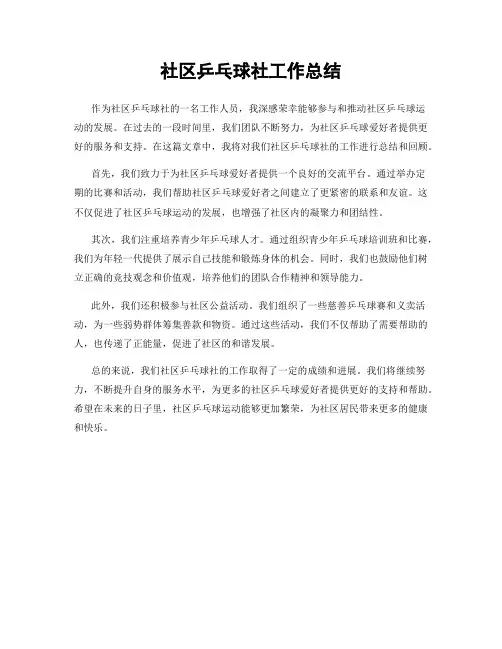 社区乒乓球社工作总结

作为社区乒乓球社的一名工作人员，我深感荣幸能够参与和推动社区乒乓球运动的发展。在过去的一段时间里，我们团队不断努力，为社区乒乓球爱好者提供更好的服务和支持。在这篇文章中，我将对我们社区乒乓球社的工作进行总结和回顾。

首先，我们致力于为社区乒乓球爱好者提供一个良好的交流平台。通过举办定期的比赛和活动，我们帮助社区乒乓球爱好者之间建立了更紧密的联系和友谊。这不仅促进了社区乒乓球运动的发展，也增强了社区内的凝聚力和团结性。

其次，我们注重培养青少年乒乓球人才。通过组织青少年乒乓球培训班和比赛，我们为年轻一代提供了展示自己技能和锻炼身体的机会。同时，我们也鼓励他们树立正确的竞技观念和价值观，培养他们的团队合作精神和领导能力。

此外，我们还积极参与社区公益活动。我们组织了一些慈善乒乓球赛和义卖活动，为一些弱势群体筹集善款和物资。通过这些活动，我们不仅帮助了需要帮助的人，也传递了正能量，促进了社区的和谐发展。

总的来说，我们社区乒乓球社的工作取得了一定的成绩和进展。我们将继续努力，不断提升自身的服务水平，为更多的社区乒乓球爱好者提供更好的支持和帮助。希望在未来的日子里，社区乒乓球运动能够更加繁荣，为社区居民带来更多的健康和快乐。